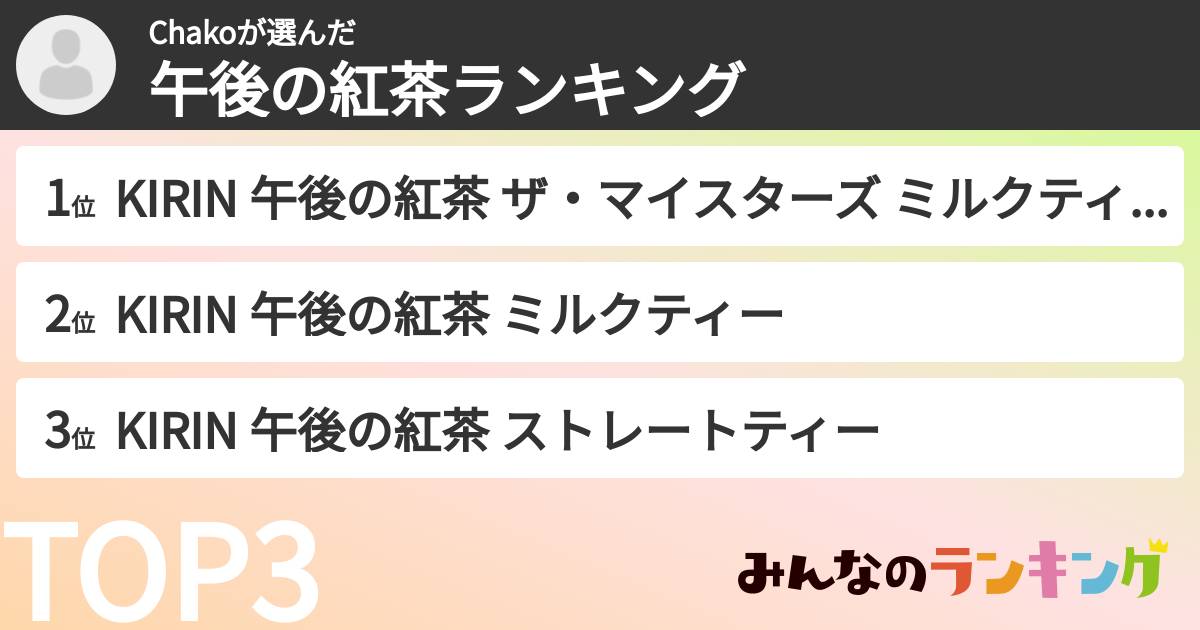 Chakoが選んだ
午後の紅茶ランキング

1位 KIRIN 午後の紅茶 ザ・マイスターズ ミルクティ…

2位 KIRIN 午後の紅茶 ミルクティー

3位 KIRIN 午後の紅茶 ストレートティー

TOP3

みんなのランキング